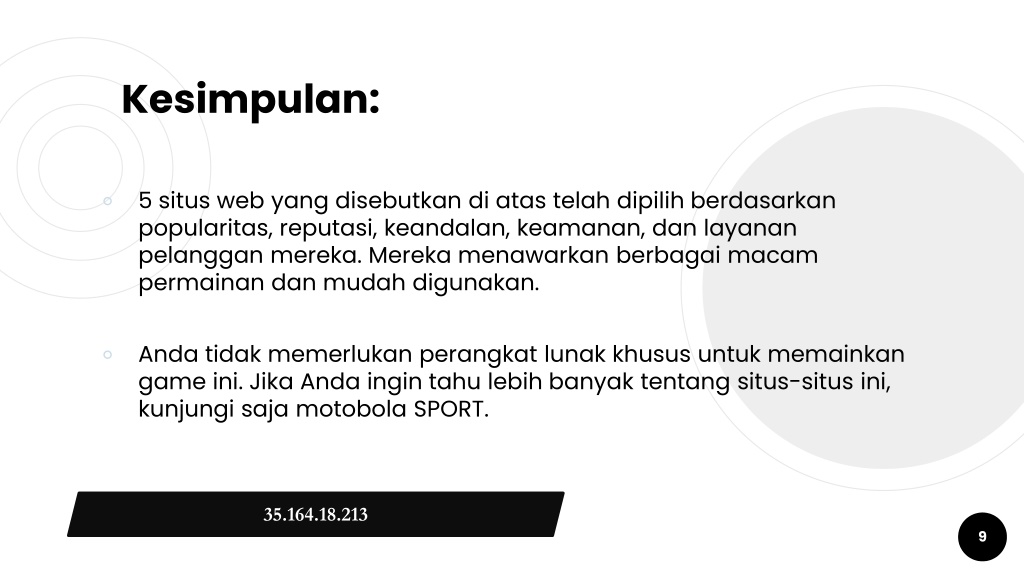 Kesimpulan:

5 situs web yang disebutkan di atas telah dipilih berdasarkan popularitas, reputasi, keandalan, keamanan, dan layanan pelanggan mereka. Mereka menawarkan berbagai macam permainan dan mudah digunakan.

Anda tidak memerlukan perangkat lunak khusus untuk memainkan game ini. Jika Anda ingin tahu lebih banyak tentang situs-situs ini, kunjungi saja motobola SPORT.

35.164.18.213

9